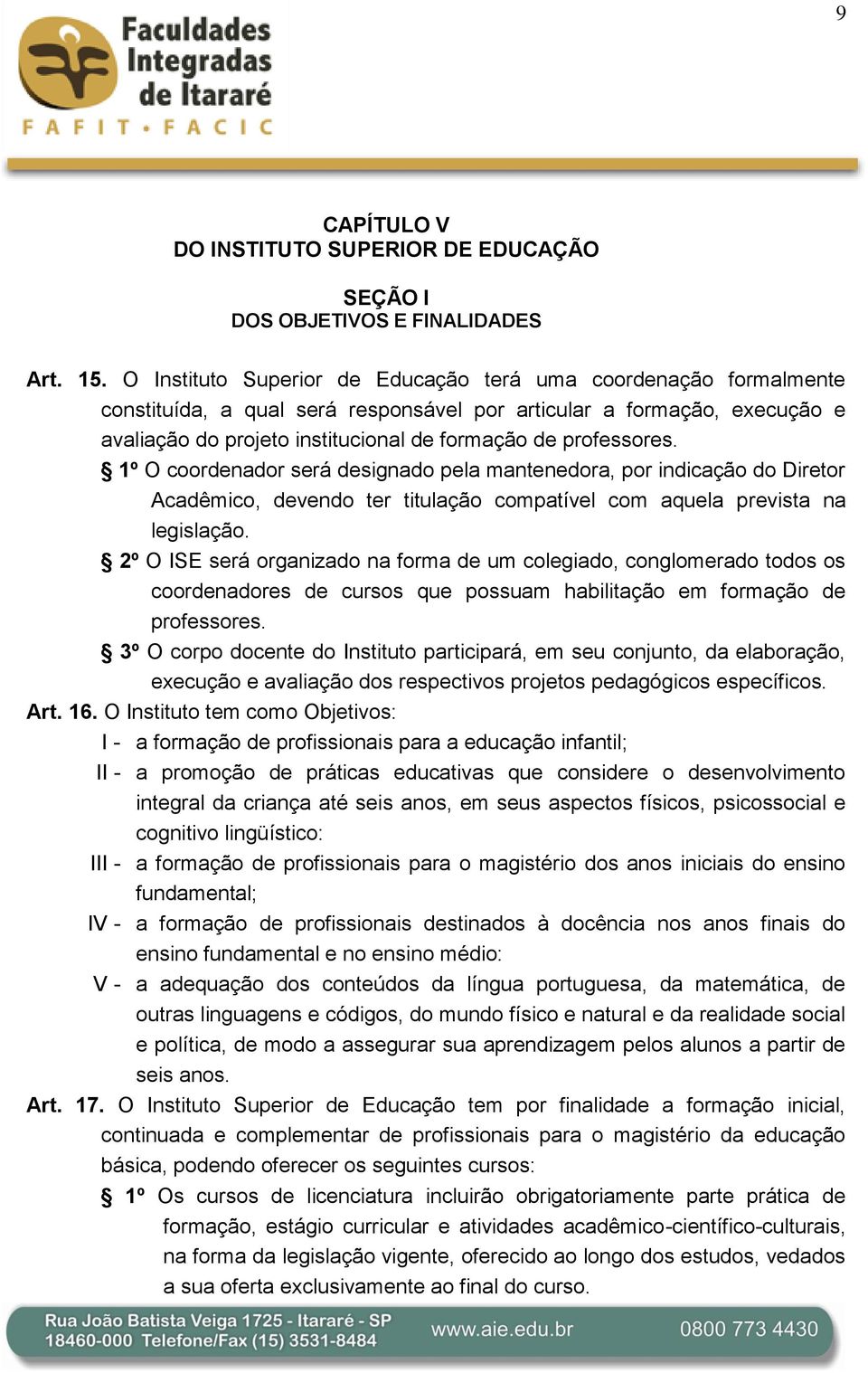 9

Faculdades Integradas de Itararé
FAFIT • FACIC

CAPÍTULO V
DO INSTITUTO SUPERIOR DE EDUCAÇÃO

SEÇÃO I
DOS OBJETIVOS E FINALIDADES

Art. 15. O Instituto Superior de Educação terá uma coordenação formalmente constituída, a qual será responsável por articular a formação, execução e avaliação do projeto institucional de formação de professores.

§ 1º O coordenador será designado pela mantenedora, por indicação do Diretor Acadêmico, devendo ter titulação compatível com aquela prevista na legislação.

§ 2º O ISE será organizado na forma de um colegiado, conglomerado todos os coordenadores de cursos que possuam habilitação em formação de professores.

§ 3º O corpo docente do Instituto participará, em seu conjunto, da elaboração, execução e avaliação dos respectivos projetos pedagógicos específicos.

Art. 16. O Instituto tem como Objetivos:

I - a formação de profissionais para a educação infantil;

II - a promoção de práticas educativas que considere o desenvolvimento integral da criança até seis anos, em seus aspectos físicos, psicossocial e cognitivo lingüístico:

III - a formação de profissionais para o magistério dos anos iniciais do ensino fundamental;

IV - a formação de profissionais destinados à docência nos anos finais do ensino fundamental e no ensino médio:

V - a adequação dos conteúdos da língua portuguesa, da matemática, de outras linguagens e códigos, do mundo físico e natural e da realidade social e política, de modo a assegurar sua aprendizagem pelos alunos a partir de seis anos.

Art. 17. O Instituto Superior de Educação tem por finalidade a formação inicial, continuada e complementar de profissionais para o magistério da educação básica, podendo oferecer os seguintes cursos:

§ 1º Os cursos de licenciatura incluirão obrigatoriamente parte prática de formação, estágio curricular e atividades acadêmico-científico-culturais, na forma da legislação vigente, oferecido ao longo dos estudos, vedados a sua oferta exclusivamente ao final do curso.

Rua João Batista Veiga 1725 - Itararé - SP
18460-000 Telefone/Fax (15) 3531-8484
www.aie.edu.br
0800 773 4430